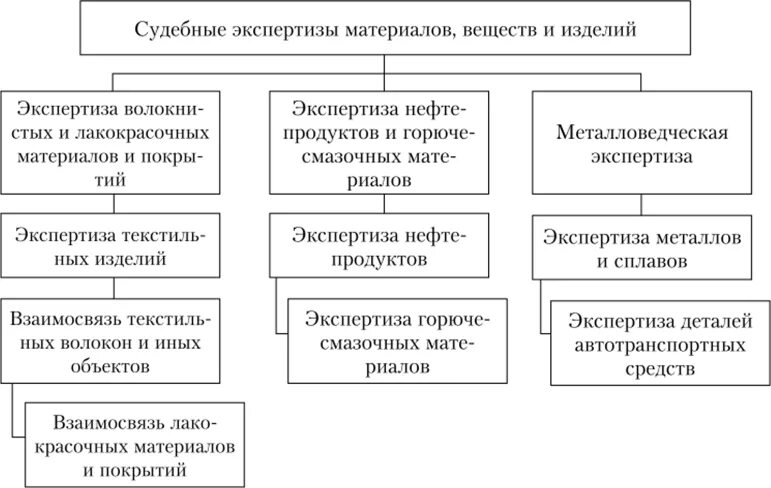 Судебные экспертизы материалов, веществ и изделий

Экспертиза волокнистых и лакокрасочных материалов и покрытий

Экспертиза текстильных изделий

Взаимосвязь текстильных волокон и иных объектов

Взаимосвязь лакокрасочных материалов и покрытий

Экспертиза нефтепродуктов и горючесмазочных материалов

Экспертиза нефтепродуктов

Экспертиза горючесмазочных материалов

Металловедческая экспертиза

Экспертиза металлов и сплавов

Экспертиза деталей автотранспортных средств